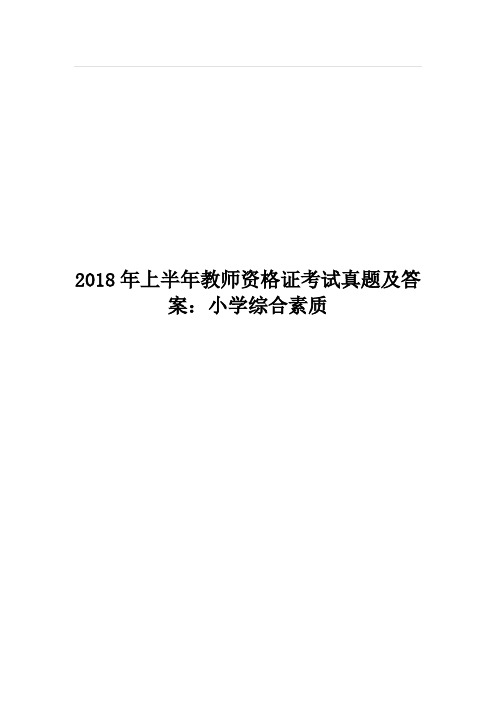 2018 年上半年教师资格证考试真题及答案：小学综合素质